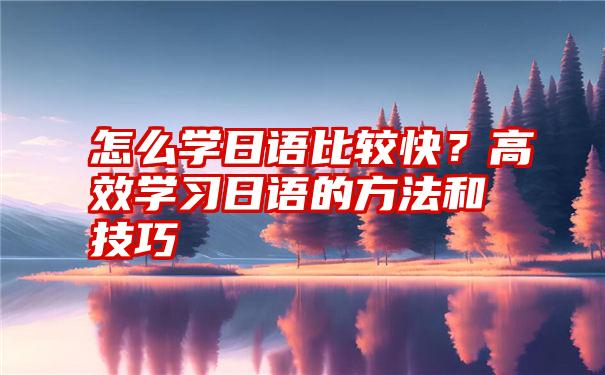 怎么学日语比较快？高效学习日语的方法和技巧